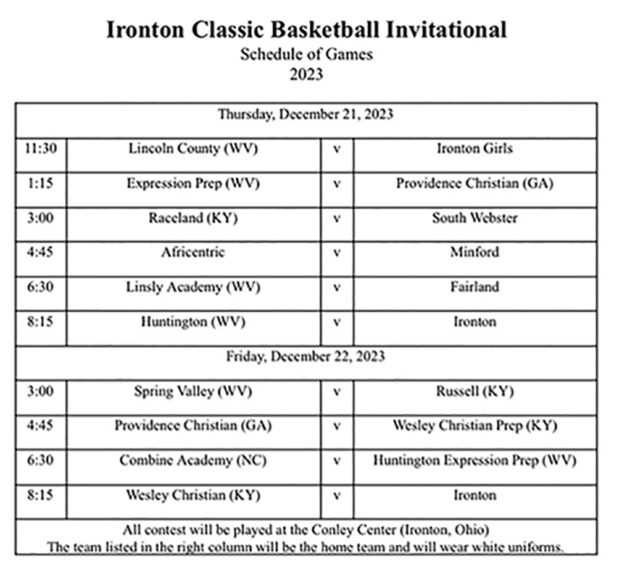 Ironton Classic Basketball Invitational
Schedule of Games
2023

| Thursday, December 21, 2023 | | | |
|---|---|---|---|
| 11:30 | Lincoln County (WV) | v | Ironton Girls |
| 1:15 | Expression Prep (WV) | v | Providence Christian (GA) |
| 3:00 | Raceland (KY) | v | South Webster |
| 4:45 | Africentric | v | Minford |
| 6:30 | Linsly Academy (WV) | v | Fairland |
| 8:15 | Huntington (WV) | v | Ironton |
| Friday, December 22, 2023 | | | |
| 3:00 | Spring Valley (WV) | v | Russell (KY) |
| 4:45 | Providence Christian (GA) | v | Wesley Christian Prep (KY) |
| 6:30 | Combine Academy (NC) | v | Huntington Expression Prep (WV) |
| 8:15 | Wesley Christian (KY) | v | Ironton |

All contest will be played at the Conley Center (Ironton, Ohio)
The team listed in the right column will be the home team and will wear white uniforms.